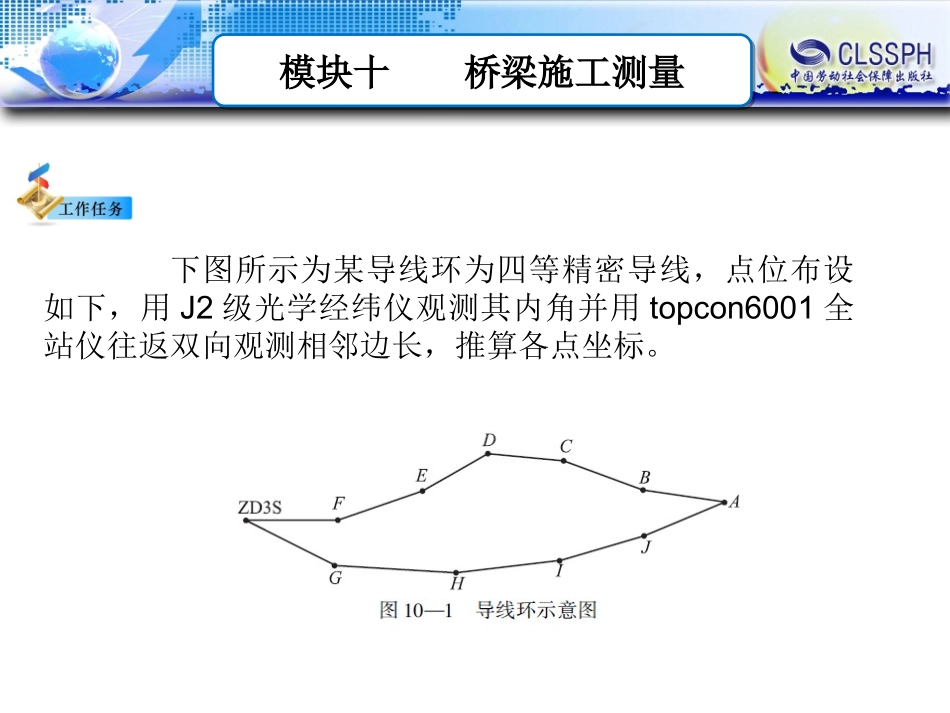 模块十　　桥梁施工测量

CLSSPH
中国劳动社会保障出版社

工作任务

下图所示为某导线环为四等精密导线，点位布设如下，用 J2 级光学经纬仪观测其内角并用 topcon6001 全站仪往返双向观测相邻边长，推算各点坐标。

D
C
E
B
ZD3S
F
A
J
G
H
I

图 10—1　导线环示意图